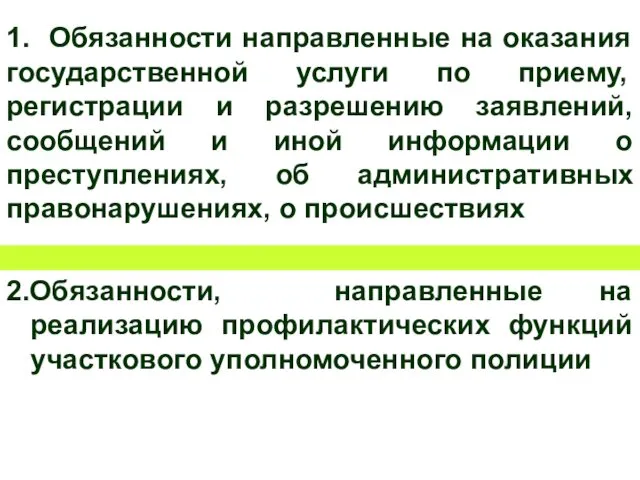 1. Обязанности направленные на оказания государственной услуги по приему, регистрации и разрешению заявлений, сообщений и иной информации о преступлениях, об административных правонарушениях, о происшествиях

2.Обязанности, направленные на реализацию профилактических функций участкового уполномоченного полиции